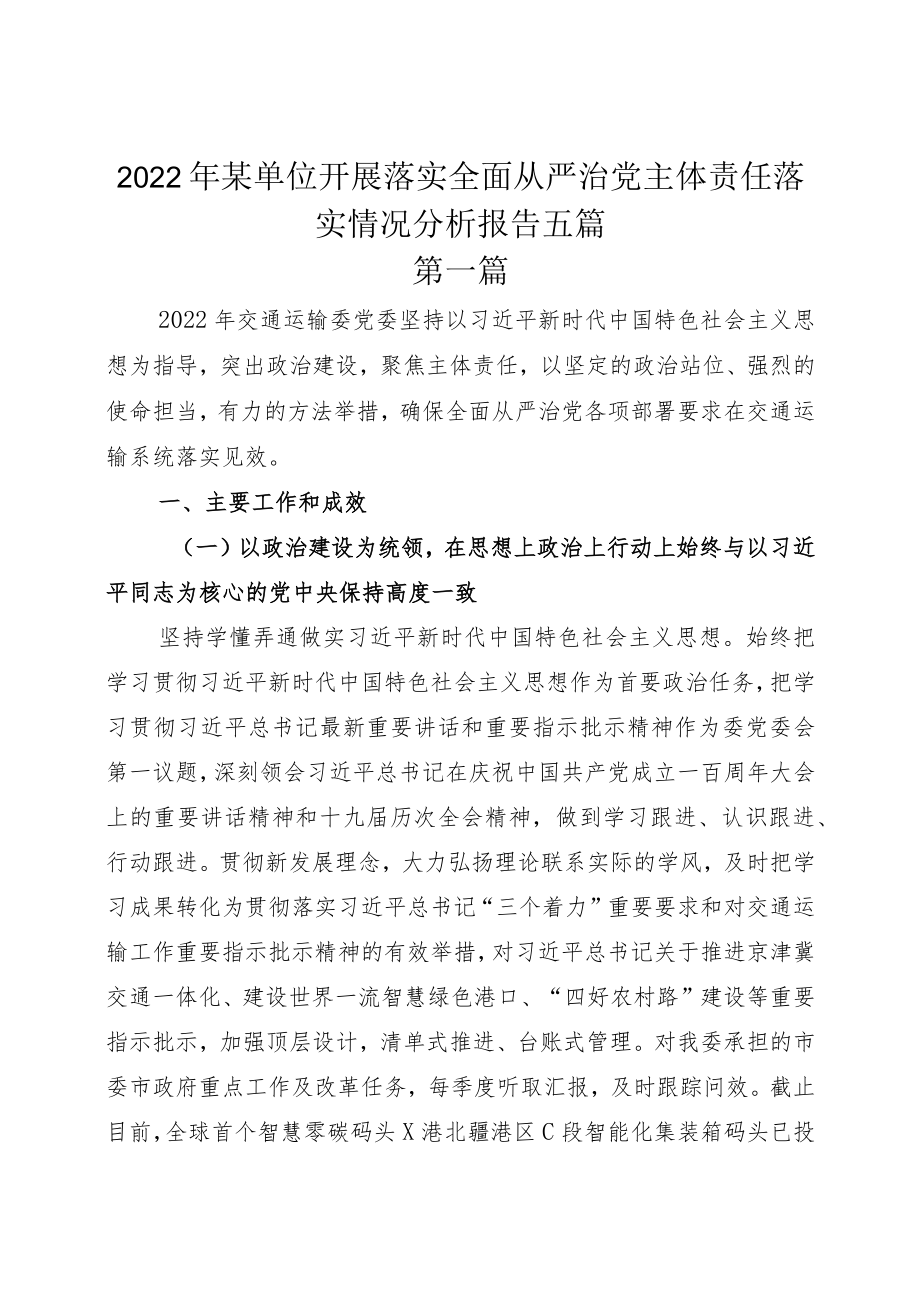 2022年某单位开展落实全面从严治党主体责任落实情况分析报告五篇

第一篇

2022年交通运输委党委坚持以习近平新时代中国特色社会主义思想为指导，突出政治建设，聚焦主体责任，以坚定的政治站位、强烈的使命担当，有力的方法举措，确保全面从严治党各项部署要求在交通运输系统落实见效。

一、主要工作和成效

（一）以政治建设为统领，在思想上政治上行动上始终与以习近平同志为核心的党中央保持高度一致

坚持学懂弄通做实习近平新时代中国特色社会主义思想。始终把学习贯彻习近平新时代中国特色社会主义思想作为首要政治任务，把学习贯彻习近平总书记最新重要讲话和重要指示批示精神作为委党委会第一议题，深刻领会习近平总书记在庆祝中国共产党成立一百周年大会上的重要讲话精神和十九届历次全会精神，做到学习跟进、认识跟进、行动跟进。贯彻新发展理念，大力弘扬理论联系实际的学风，及时把学习成果转化为贯彻落实习近平总书记“三个着力”重要要求和对交通运输工作重要指示批示精神的有效举措，对习近平总书记关于推进京津冀交通一体化、建设世界一流智慧绿色港口、“四好农村路”建设等重要指示批示，加强顶层设计，清单式推进、台账式管理。对我委承担的市委市政府重点工作及改革任务，每季度听取汇报，及时跟踪问效。截止目前，全球首个智慧零碳码头X港北疆港区C段智能化集装箱码头已投